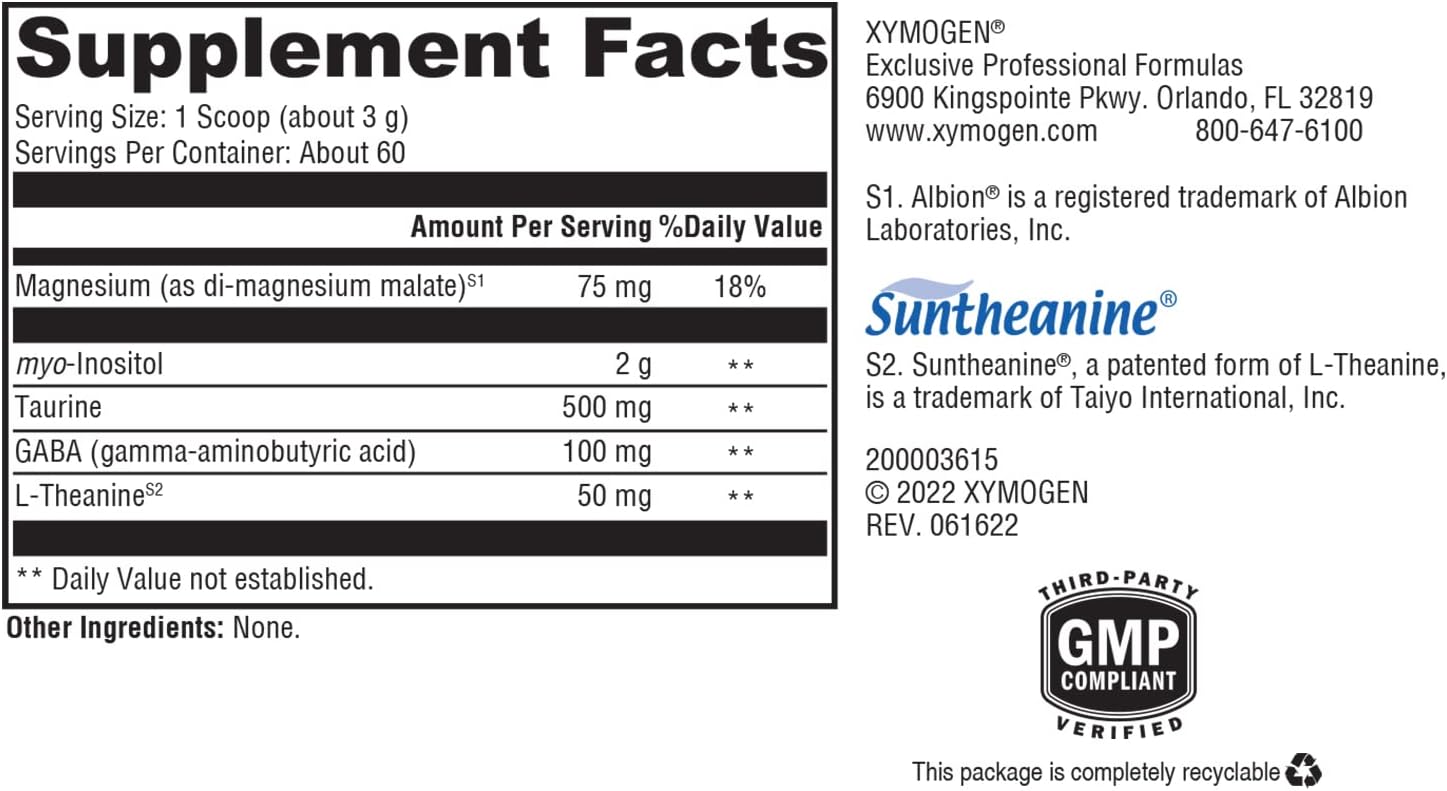 Supplement Facts

Serving Size: 1 Scoop (about 3 g)
Servings Per Container: About 60

| | Amount Per Serving | %Daily Value |
|---|---|---|
| Magnesium (as di-magnesium malate)$^{S1}$ | 75 mg | 18% |
| myo-Inositol | 2 g | ** |
| Taurine | 500 mg | ** |
| GABA (gamma-aminobutyric acid) | 100 mg | ** |
| L-Theanine$^{S2}$ | 50 mg | ** |

** Daily Value not established.

Other Ingredients: None.

XYMOGEN®
Exclusive Professional Formulas
6900 Kingspointe Pkwy. Orlando, FL 32819
www.xymogen.com 800-647-6100

S1. Albion® is a registered trademark of Albion Laboratories, Inc.

Suntheanine®

S2. Suntheanine®, a patented form of L-Theanine, is a trademark of Taiyo International, Inc.

200003615
© 2022 XYMOGEN
REV. 061622

THIRD-PARTY
GMP
COMPLIANT
VERIFIED

This package is completely recyclable